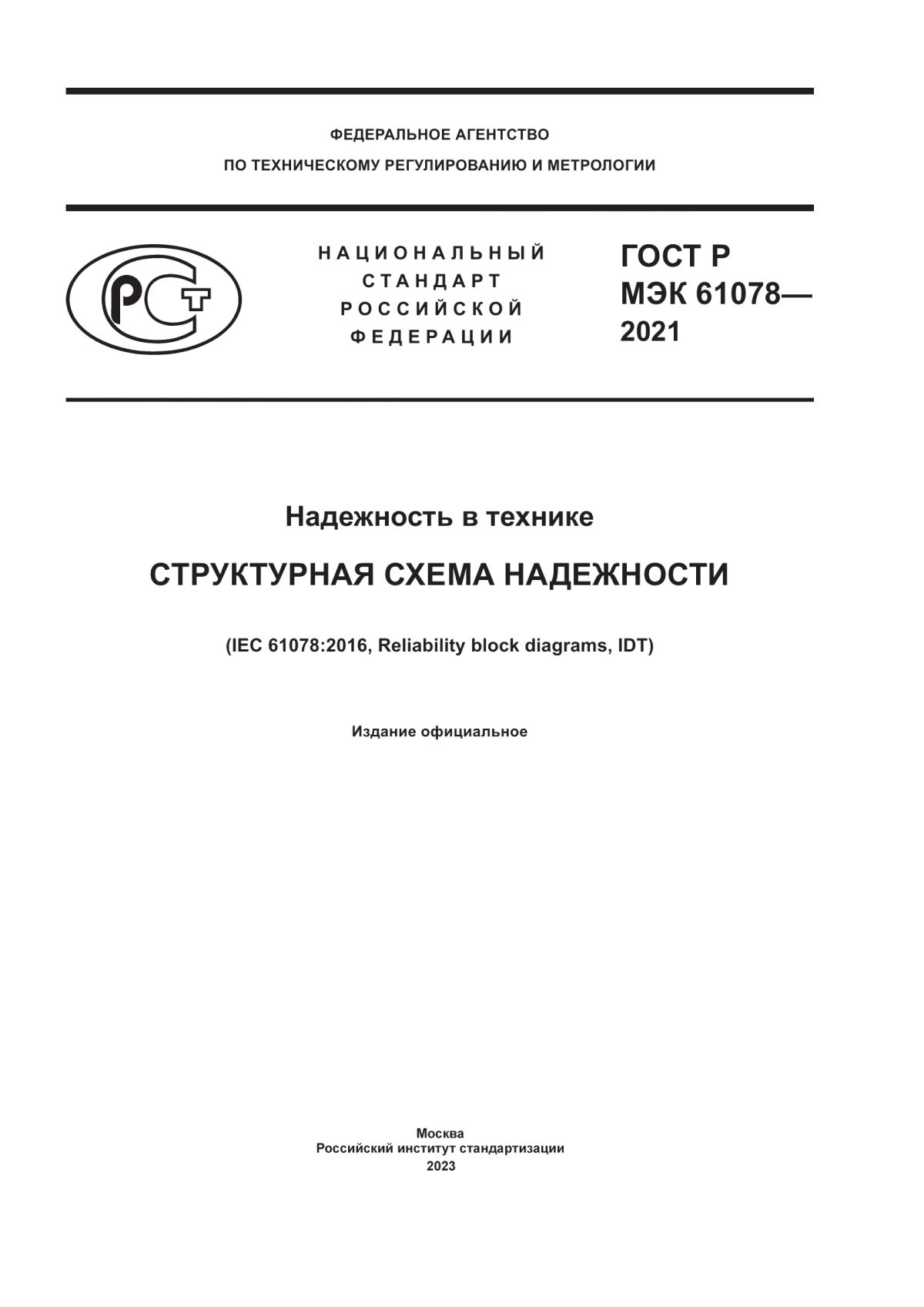 ФЕДЕРАЛЬНОЕ АГЕНТСТВО
ПО ТЕХНИЧЕСКОМУ РЕГУЛИРОВАНИЮ И МЕТРОЛОГИИ

РСТ

НАЦИОНАЛЬНЫЙ
СТАНДАРТ
РОССИЙСКОЙ
ФЕДЕРАЦИИ

ГОСТ Р
МЭК 61078—
2021

Надежность в технике

СТРУКТУРНАЯ СХЕМА НАДЕЖНОСТИ

(IEC 61078:2016, Reliability block diagrams, IDT)

Издание официальное

Москва
Российский институт стандартизации
2023